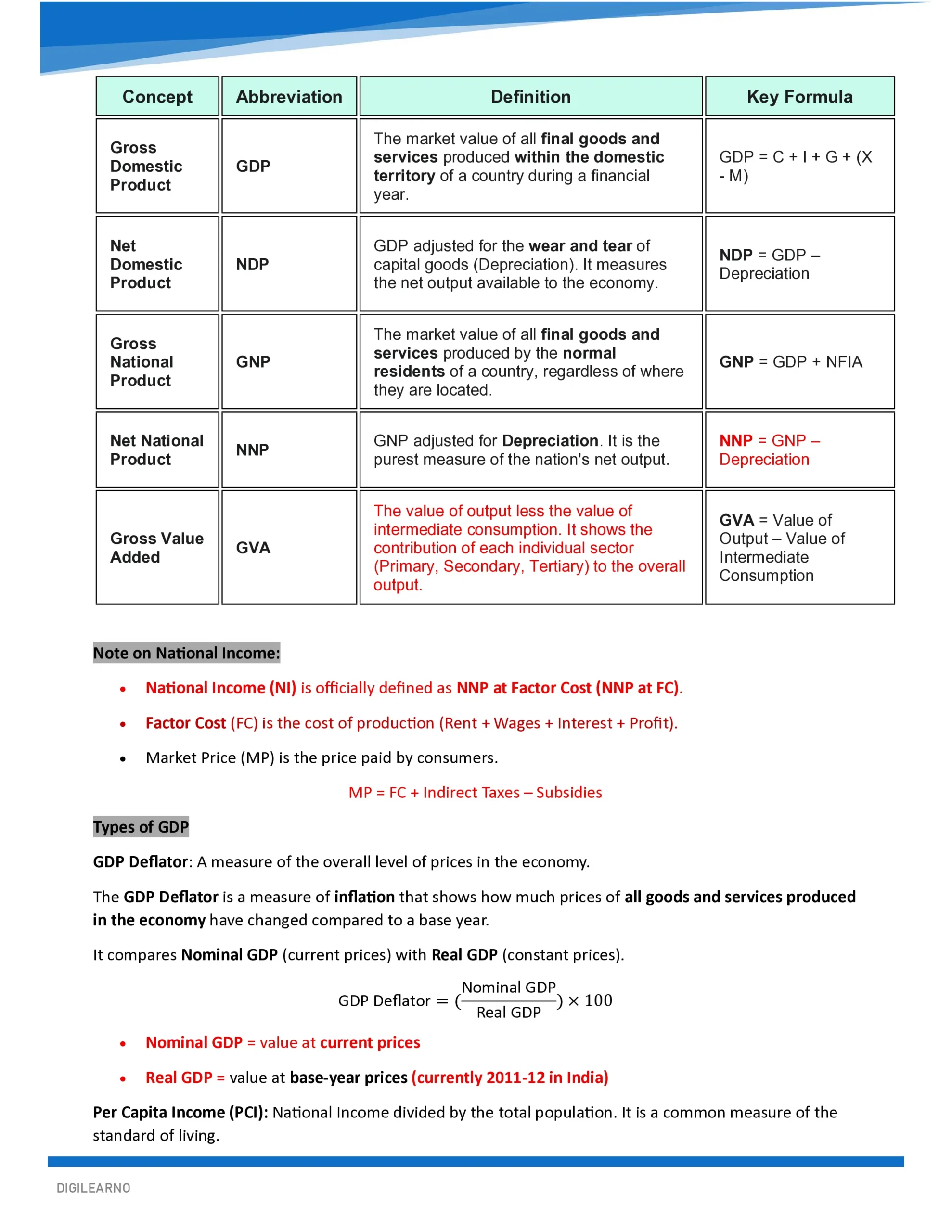 | Concept | Abbreviation | Definition | Key Formula |
|---|---|---|---|
| Gross Domestic Product | GDP | The market value of all final goods and services produced within the domestic territory of a country during a financial year. | GDP = C + I + G + (X - M) |
| Net Domestic Product | NDP | GDP adjusted for the wear and tear of capital goods (Depreciation). It measures the net output available to the economy. | NDP = GDP – Depreciation |
| Gross National Product | GNP | The market value of all final goods and services produced by the normal residents of a country, regardless of where they are located. | GNP = GDP + NFIA |
| Net National Product | NNP | GNP adjusted for Depreciation. It is the purest measure of the nation's net output. | NNP = GNP – Depreciation |
| Gross Value Added | GVA | The value of output less the value of intermediate consumption. It shows the contribution of each individual sector (Primary, Secondary, Tertiary) to the overall output. | GVA = Value of Output – Value of Intermediate Consumption |

Note on National Income:

• National Income (NI) is officially defined as NNP at Factor Cost (NNP at FC).

• Factor Cost (FC) is the cost of production (Rent + Wages + Interest + Profit).

• Market Price (MP) is the price paid by consumers.

MP = FC + Indirect Taxes – Subsidies

Types of GDP

GDP Deflator: A measure of the overall level of prices in the economy.

The GDP Deflator is a measure of inflation that shows how much prices of all goods and services produced in the economy have changed compared to a base year.

It compares Nominal GDP (current prices) with Real GDP (constant prices).

$\text{GDP Deflator} = (\frac{\text{Nominal GDP}}{\text{Real GDP}}) \times 100$

• Nominal GDP = value at current prices

• Real GDP = value at base-year prices (currently 2011-12 in India)

Per Capita Income (PCI): National Income divided by the total population. It is a common measure of the standard of living.

DIGILEARNO